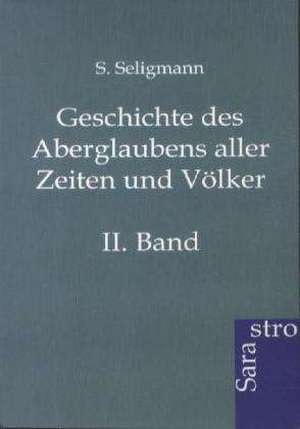 S. Seligmann

Geschichte des Aberglaubens aller Zeiten und Völker

II. Band

Sara stro